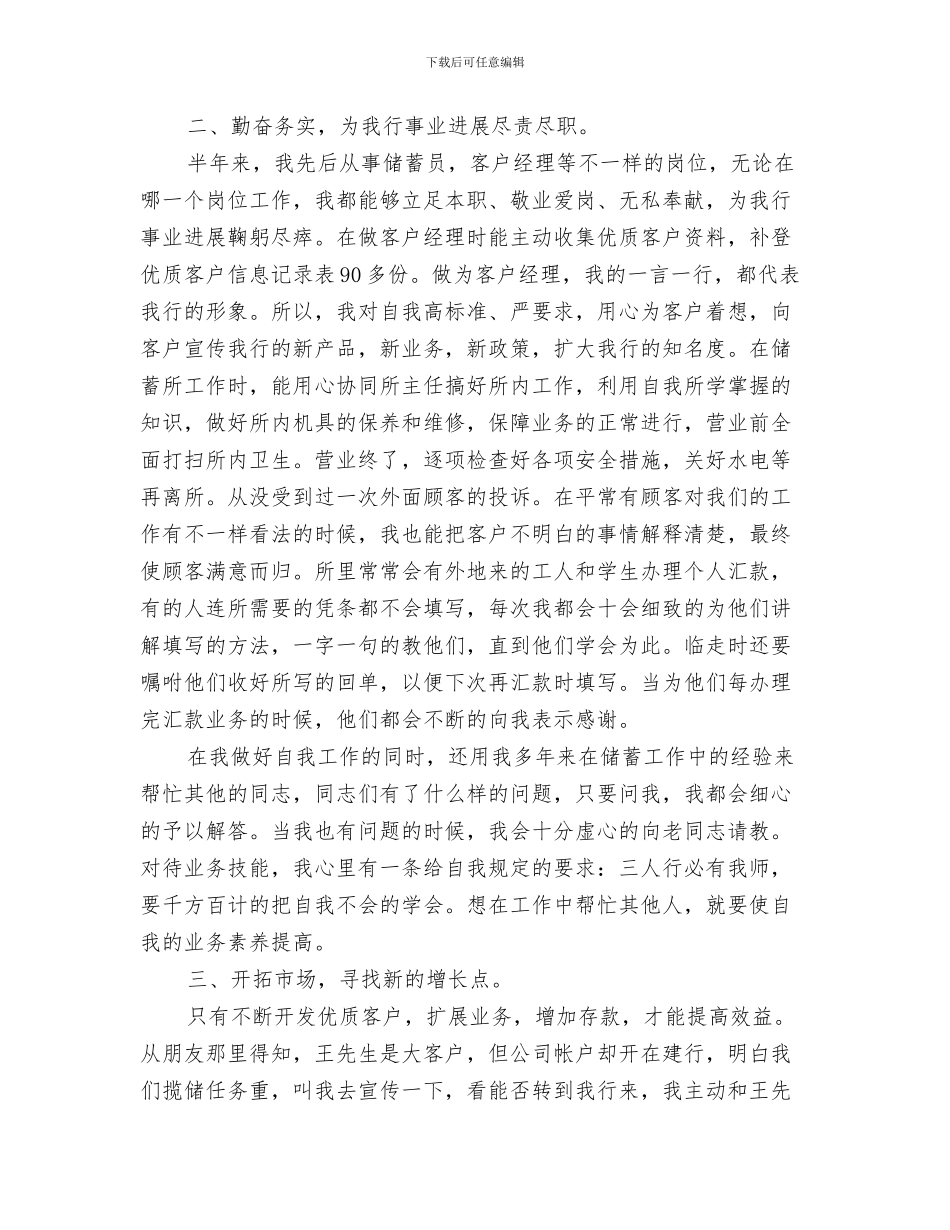 下载后可任意编辑

二、勤奋务实，为我行事业进展尽责尽职。

半年来，我先后从事储蓄员，客户经理等不一样的岗位，无论在哪一个岗位工作，我都能够立足本职、敬业爱岗、无私奉献，为我行事业进展鞠躬尽瘁。在做客户经理时能主动收集优质客户资料，补登优质客户信息记录表90多份。做为客户经理，我的一言一行，都代表我行的形象。所以，我对自我高标准、严要求，用心为客户着想，向客户宣传我行的新产品，新业务，新政策，扩大我行的知名度。在储蓄所工作时，能用心协同所主任搞好所内工作，利用自我所学掌握的知识，做好所内机具的保养和维修，保障业务的正常进行，营业前全面打扫所内卫生。营业终了，逐项检查好各项安全措施，关好水电等再离所。从没受到过一次外面顾客的投诉。在平常有顾客对我们的工作有不一样看法的时候，我也能把客户不明白的事情解释清楚，最终使顾客满意而归。所里常常会有外地来的工人和学生办理个人汇款，有的人连所需要的凭条都不会填写，每次我都会十会细致的为他们讲解填写的方法，一字一句的教他们，直到他们学会为此。临走时还要嘱咐他们收好所写的回单，以便下次再汇款时填写。当为他们每办理完汇款业务的时候，他们都会不断的向我表示感谢。

在我做好自我工作的同时，还用我多年来在储蓄工作中的经验来帮忙其他的同志，同志们有了什么样的问题，只要问我，我都会细心的予以解答。当我也有问题的时候，我会十分虚心的向老同志请教。对待业务技能，我心里有一条给自我规定的要求：三人行必有我师，要千方百计的把自我不会的学会。想在工作中帮忙其他人，就要使自我的业务素养提高。

三、开拓市场，寻找新的增长点。

只有不断开发优质客户，扩展业务，增加存款，才能提高效益。从朋友那里得知，王先生是大客户，但公司帐户却开在建行，明白我们揽储任务重，叫我去宣传一下，看能否转到我行来，我主动和王先